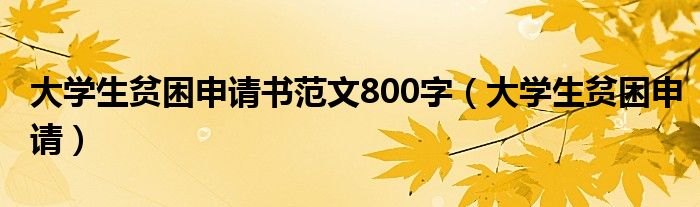 大学生贫困申请书范文800字（大学生贫困申请）